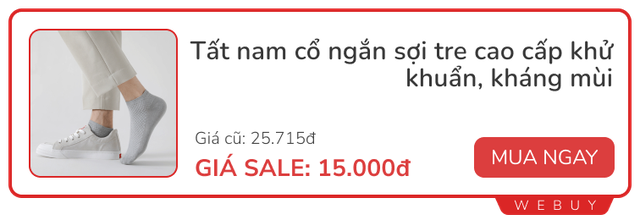 Tất nam cổ ngắn sợi tre cao cấp khử khuẩn, kháng mùi

Giá cũ: 25.715đ

GIÁ SALE: 15.000đ

MUA NGAY

WEBUY